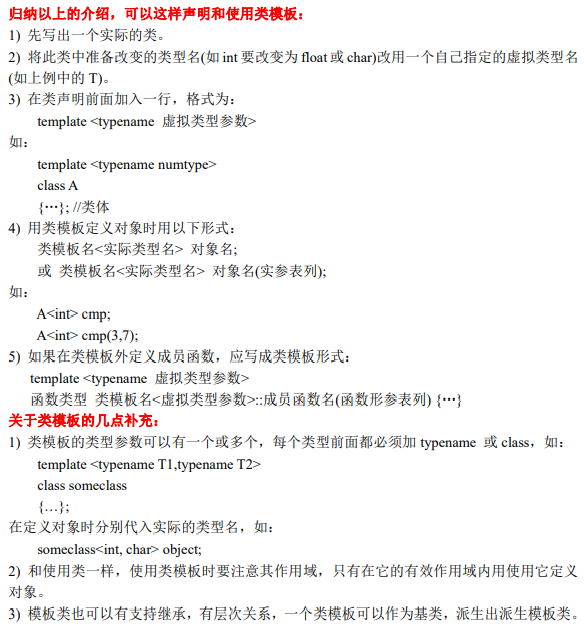 归纳以上的介绍，可以这样声明和使用类模板：
1) 先写出一个实际的类。
2) 将此类中准备改变的类型名(如 int 要改变为 float 或 char)改用一个自己指定的虚拟类型名(如上例中的 T)。
3) 在类声明前面加入一行，格式为：
template <typename 虚拟类型参数>
如：
template <typename numtype>
class A
{…}; //类体
4) 用类模板定义对象时用以下形式：
类模板名<实际类型名> 对象名;
或 类模板名<实际类型名> 对象名(实参表列);
如：
A<int> cmp;
A<int> cmp(3,7);
5) 如果在类模板外定义成员函数，应写成类模板形式：
template <typename 虚拟类型参数>
函数类型 类模板名<虚拟类型参数>::成员函数名(函数形参表列) {…}
关于类模板的几点补充：
1) 类模板的类型参数可以有一个或多个，每个类型前面都必须加 typename 或 class，如：
template <typename T1,typename T2>
class someclass
{…};
在定义对象时分别代入实际的类型名，如：
someclass<int, char> object;
2) 和使用类一样，使用类模板时要注意其作用域，只有在它的有效作用域内用使用它定义对象。
3) 模板类也可以有支持继承，有层次关系，一个类模板可以作为基类，派生出派生模板类。